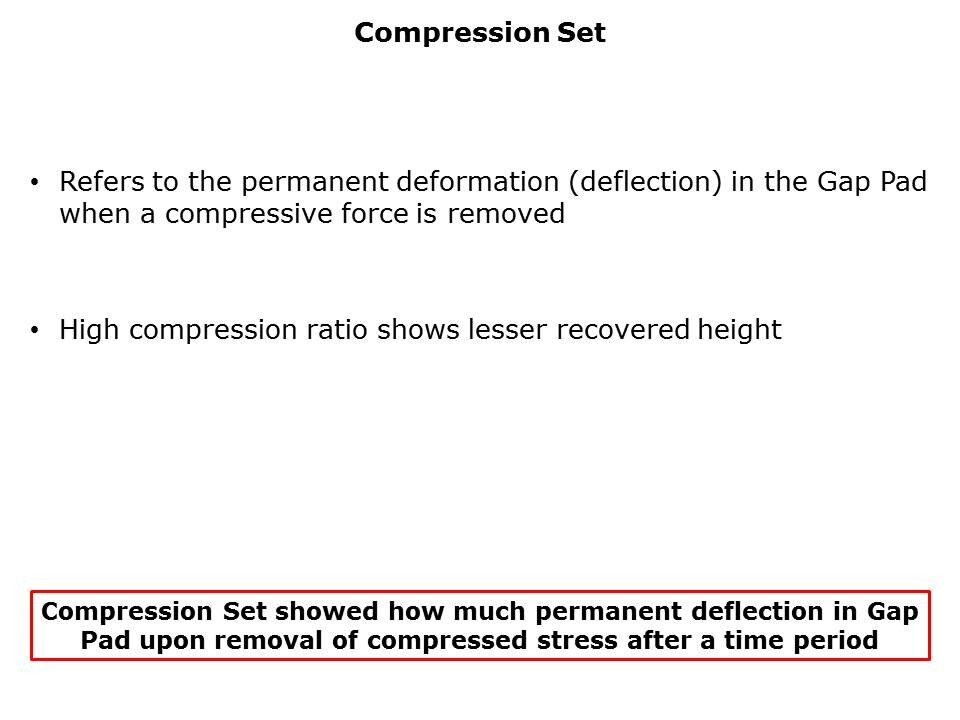 Compression Set

• Refers to the permanent deformation (deflection) in the Gap Pad when a compressive force is removed

• High compression ratio shows lesser recovered height

Compression Set showed how much permanent deflection in Gap Pad upon removal of compressed stress after a time period